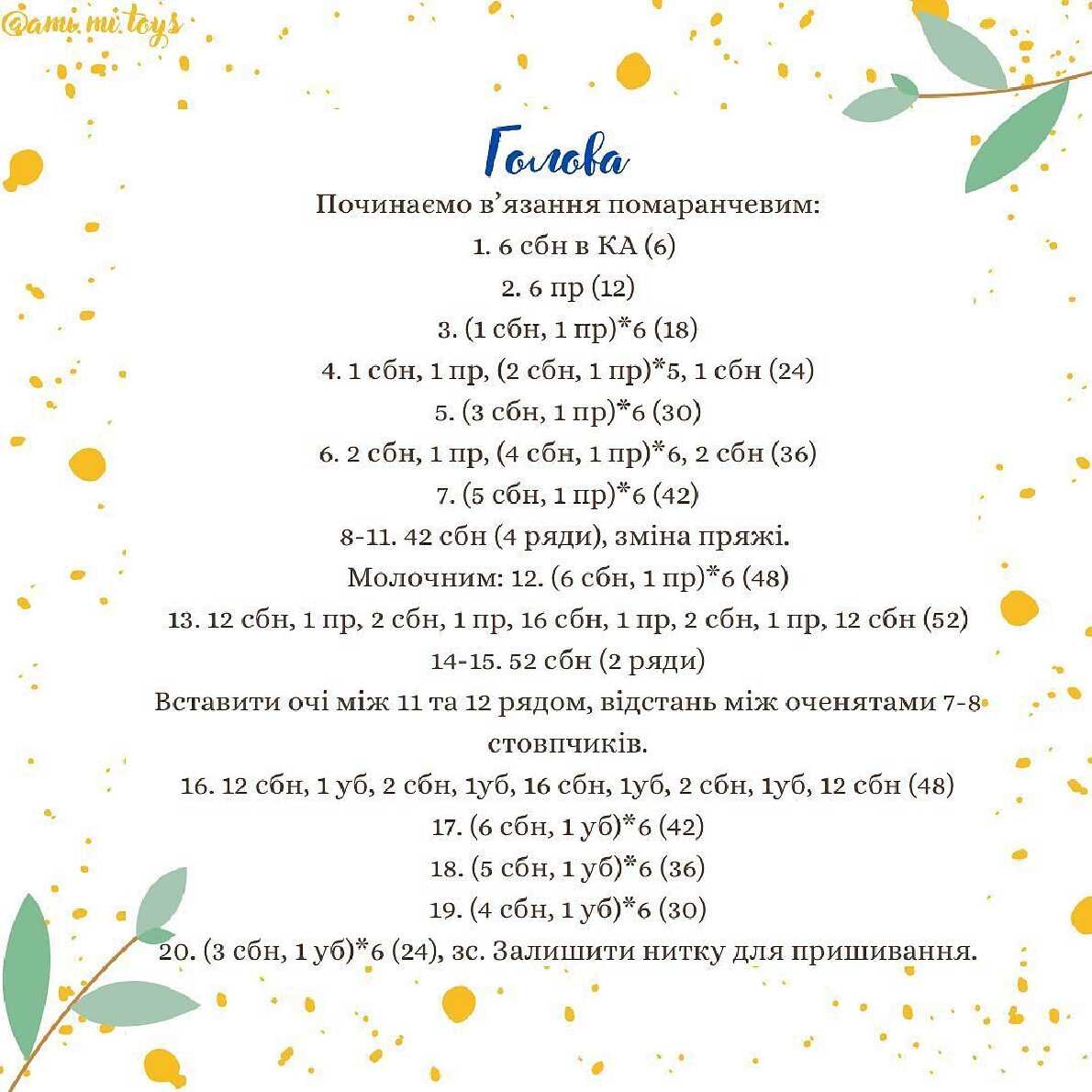 @ami.mi.toys

Голова

Починаємо в'язання помаранчевим:
1. 6 сбн в КА (6)
2. 6 пр (12)
3. (1 сбн, 1 пр)*6 (18)
4. 1 сбн, 1 пр, (2 сбн, 1 пр)*5, 1 сбн (24)
5. (3 сбн, 1 пр)*6 (30)
6. 2 сбн, 1 пр, (4 сбн, 1 пр)*6, 2 сбн (36)
7. (5 сбн, 1 пр)*6 (42)
8-11. 42 сбн (4 ряди), зміна пряжі.
Молочним: 12. (6 сбн, 1 пр)*6 (48)
13. 12 сбн, 1 пр, 2 сбн, 1 пр, 16 сбн, 1 пр, 2 сбн, 1 пр, 12 сбн (52)
14-15. 52 сбн (2 ряди)
Вставити очі між 11 та 12 рядом, відстань між оченятами 7-8 стовпчиків.
16. 12 сбн, 1 уб, 2 сбн, 1уб, 16 сбн, 1уб, 2 сбн, 1уб, 12 сбн (48)
17. (6 сбн, 1 уб)*6 (42)
18. (5 сбн, 1 уб)*6 (36)
19. (4 сбн, 1 уб)*6 (30)
20. (3 сбн, 1 уб)*6 (24), зс. Залишити нитку для пришивання.